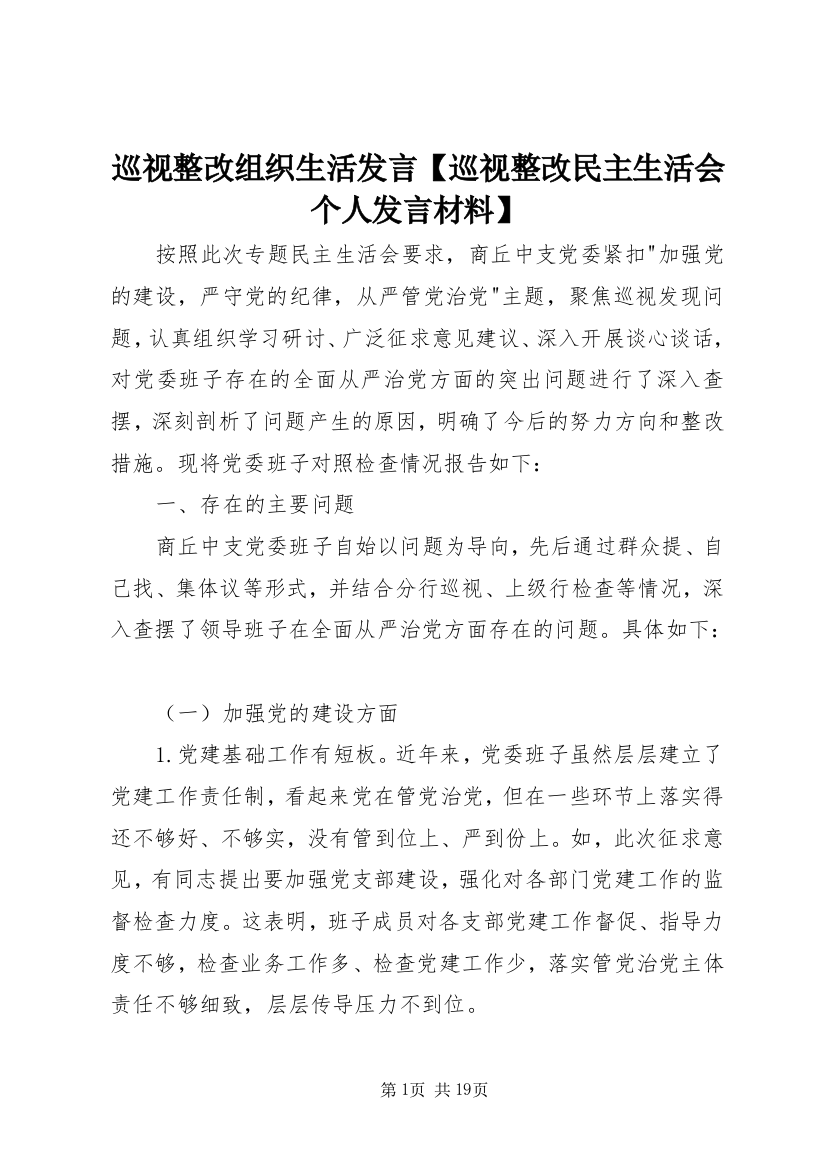 巡视整改组织生活发言【巡视整改民主生活会个人发言材料】

按照此次专题民主生活会要求，商丘中支党委紧扣"加强党的建设，严守党的纪律，从严管党治党"主题，聚焦巡视发现问题，认真组织学习研讨、广泛征求意见建议、深入开展谈心谈话，对党委班子存在的全面从严治党方面的突出问题进行了深入查摆，深刻剖析了问题产生的原因，明确了今后的努力方向和整改措施。现将党委班子对照检查情况报告如下：

一、存在的主要问题

商丘中支党委班子自始以问题为导向，先后通过群众提、自己找、集体议等形式，并结合分行巡视、上级行检查等情况，深入查摆了领导班子在全面从严治党方面存在的问题。具体如下：

（一）加强党的建设方面

1.党建基础工作有短板。近年来，党委班子虽然层层建立了党建工作责任制，看起来党在管党治党，但在一些环节上落实得还不够好、不够实，没有管到位上、严到份上。如，此次征求意见，有同志提出要加强党支部建设，强化对各部门党建工作的监督检查力度。这表明，班子成员对各支部党建工作督促、指导力度不够，检查业务工作多、检查党建工作少，落实管党治党主体责任不够细致，层层传导压力不到位。

第1页 共19页